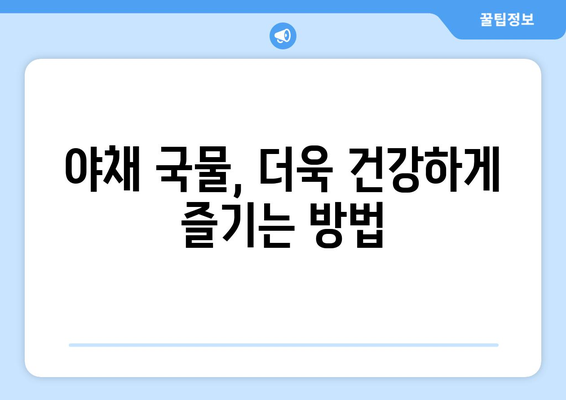 꿀팁정보

야채 국물, 더욱 건강하게 즐기는 방법